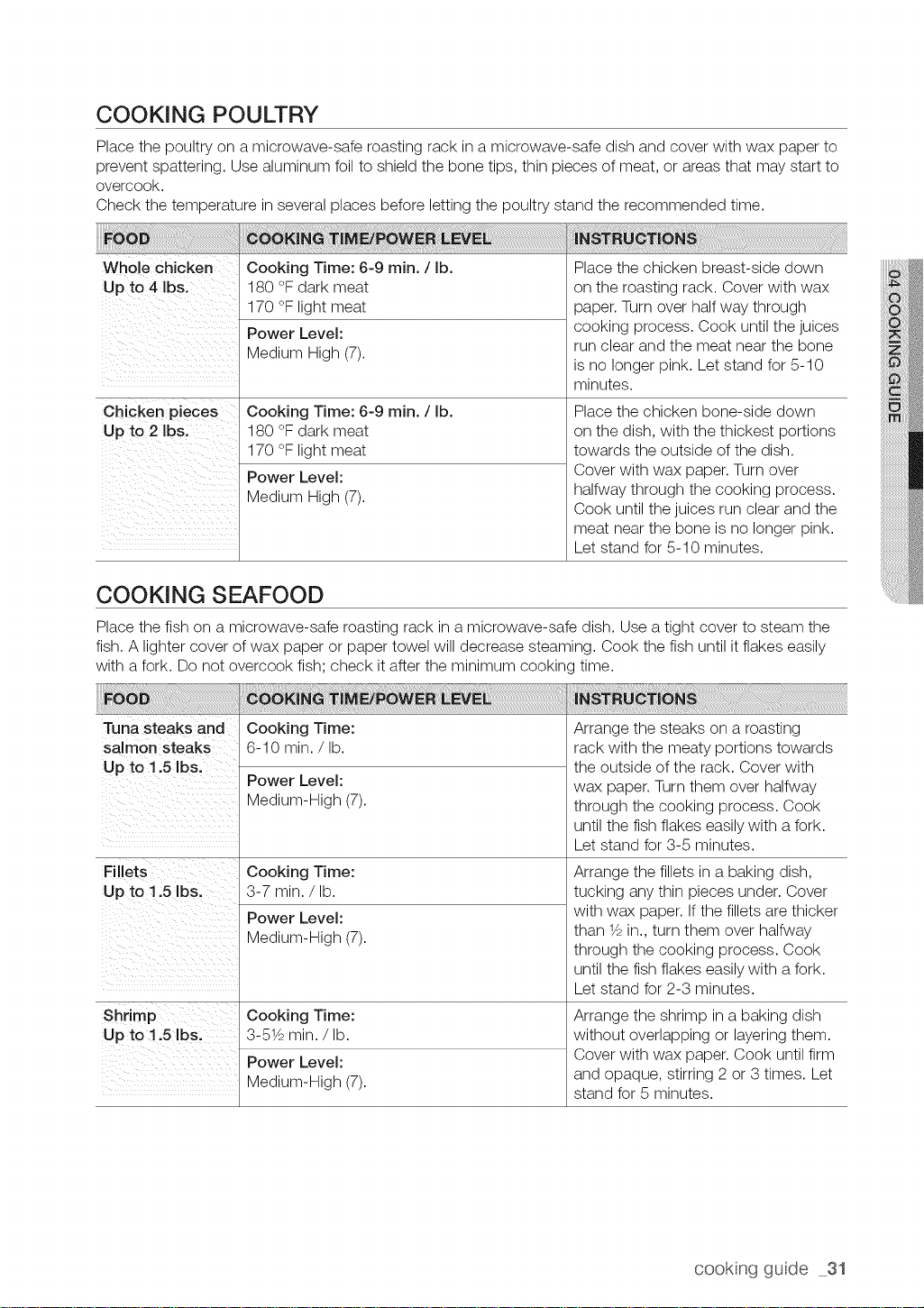 COOKING POULTRY

Place the poultry on a microwave-safe roasting rack in a microwave-safe dish and cover with wax paper to prevent spattering. Use aluminum foil to shield the bone tips, thin pieces of meat, or areas that may start to overcook.
Check the temperature in several places before letting the poultry stand the recommended time.

| FOOD | COOKING TIME/POWER LEVEL | INSTRUCTIONS |
|---|---|---|
| Whole chicken Up to 4 lbs. | Cooking Time: 6-9 min. / lb. 180 °F dark meat 170 °F light meat | Place the chicken breast-side down on the roasting rack. Cover with wax paper. Turn over half way through cooking process. Cook until the juices run clear and the meat near the bone is no longer pink. Let stand for 5-10 minutes. |
| | Power Level: Medium High (7). | |
| Chicken pieces Up to 2 lbs. | Cooking Time: 6-9 min. / lb. 180 °F dark meat 170 °F light meat | Place the chicken bone-side down on the dish, with the thickest portions towards the outside of the dish. Cover with wax paper. Turn over halfway through the cooking process. Cook until the juices run clear and the meat near the bone is no longer pink. Let stand for 5-10 minutes. |
| | Power Level: Medium High (7). | |

COOKING SEAFOOD

Place the fish on a microwave-safe roasting rack in a microwave-safe dish. Use a tight cover to steam the fish. A lighter cover of wax paper or paper towel will decrease steaming. Cook the fish until it flakes easily with a fork. Do not overcook fish; check it after the minimum cooking time.

| FOOD | COOKING TIME/POWER LEVEL | INSTRUCTIONS |
|---|---|---|
| Tuna steaks and salmon steaks Up to 1.5 lbs. | Cooking Time: 6-10 min. / lb. | Arrange the steaks on a roasting rack with the meaty portions towards the outside of the rack. Cover with wax paper. Turn them over halfway through the cooking process. Cook until the fish flakes easily with a fork. Let stand for 3-5 minutes. |
| | Power Level: Medium-High (7). | |
| Fillets Up to 1.5 lbs. | Cooking Time: 3-7 min. / lb. | Arrange the fillets in a baking dish, tucking any thin pieces under. Cover with wax paper. If the fillets are thicker than ½ in., turn them over halfway through the cooking process. Cook until the fish flakes easily with a fork. Let stand for 2-3 minutes. |
| | Power Level: Medium-High (7). | |
| Shrimp Up to 1.5 lbs. | Cooking Time: 3-5½ min. / lb. | Arrange the shrimp in a baking dish without overlapping or layering them. Cover with wax paper. Cook until firm and opaque, stirring 2 or 3 times. Let stand for 5 minutes. |
| | Power Level: Medium-High (7). | |

04 COOKING GUIDE

cooking guide _31